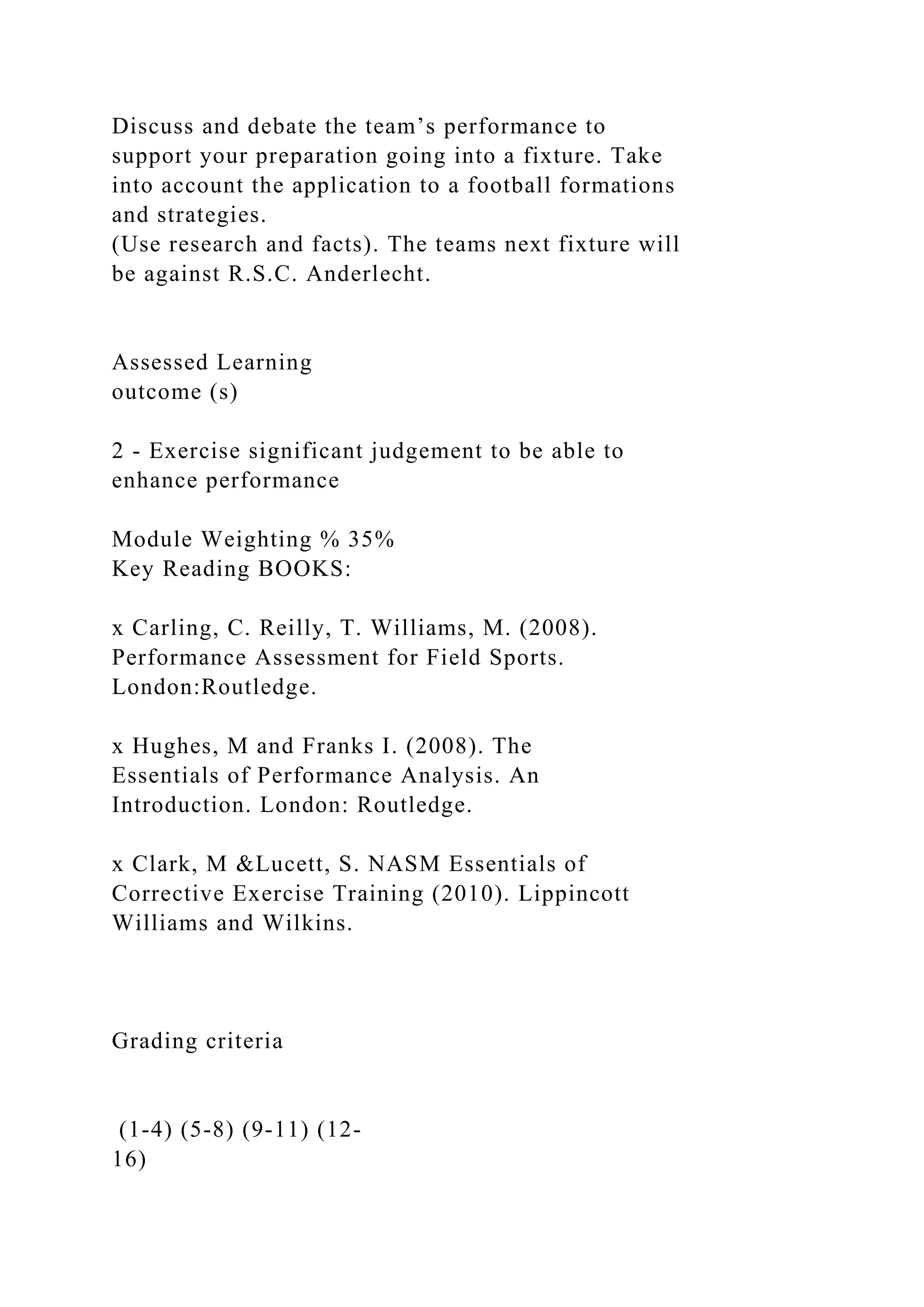 Discuss and debate the team’s performance to support your preparation going into a fixture. Take into account the application to a football formations and strategies.
(Use research and facts). The teams next fixture will be against R.S.C. Anderlecht.

Assessed Learning
outcome (s)

2 - Exercise significant judgement to be able to enhance performance

Module Weighting % 35%
Key Reading BOOKS:

x Carling, C. Reilly, T. Williams, M. (2008). Performance Assessment for Field Sports. London:Routledge.

x Hughes, M and Franks I. (2008). The Essentials of Performance Analysis. An Introduction. London: Routledge.

x Clark, M &Lucett, S. NASM Essentials of Corrective Exercise Training (2010). Lippincott Williams and Wilkins.

Grading criteria

(1-4) (5-8) (9-11) (12-16)